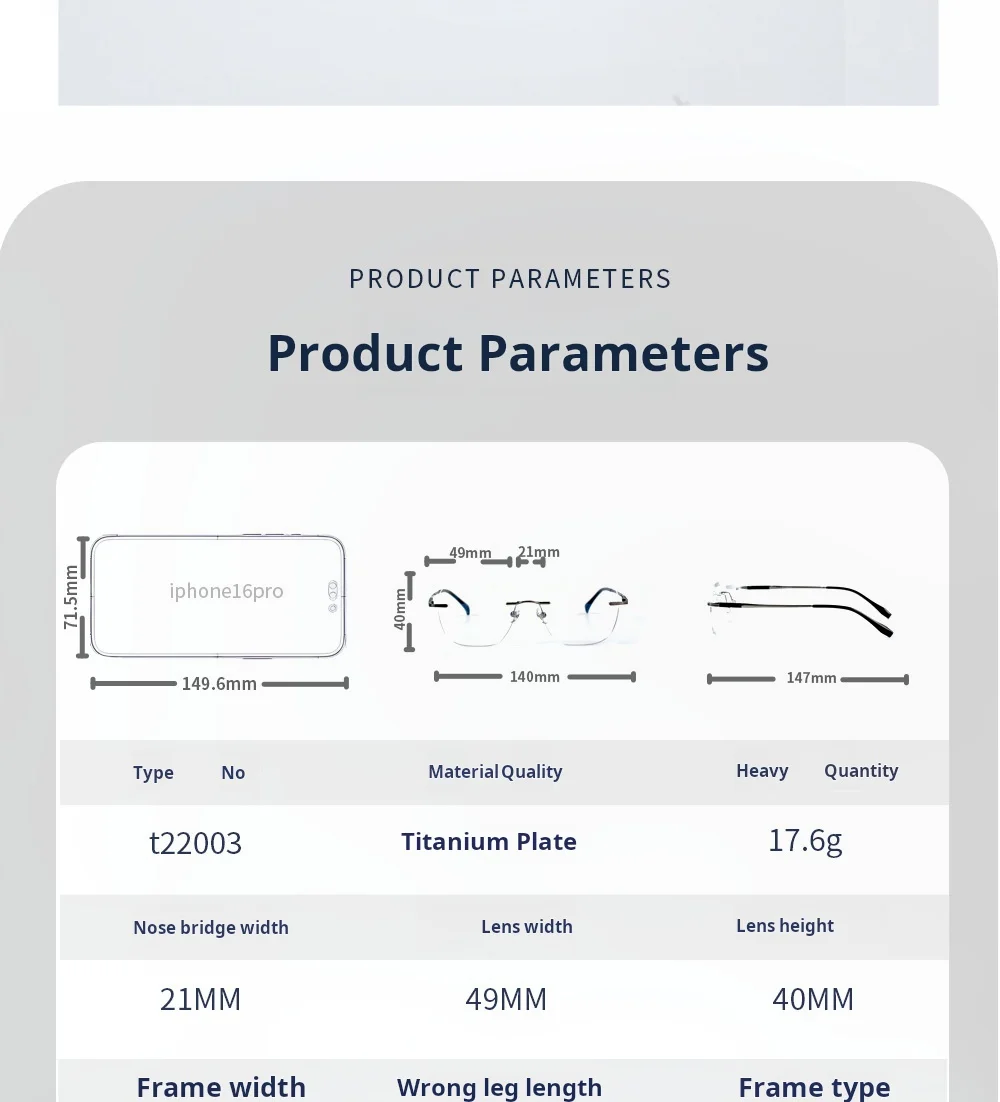 PRODUCT PARAMETERS

Product Parameters

71.5mm

iphone16pro

149.6mm

49mm 21mm

40mm

140mm

147mm

| Type No | Material Quality | Heavy Quantity |
|---|---|---|
| t22003 | Titanium Plate | 17.6g |
| Nose bridge width | Lens width | Lens height |
| 21MM | 49MM | 40MM |
| Frame width | Wrong leg length | Frame type |